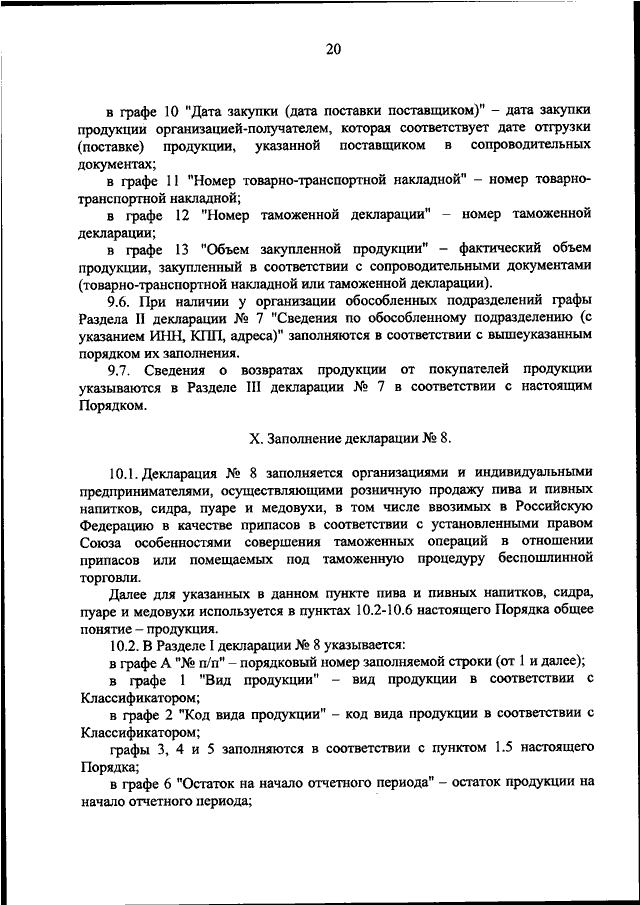 20

в графе 10 "Дата закупки (дата поставки поставщиком)" – дата закупки продукции организацией-получателем, которая соответствует дате отгрузки (поставке) продукции, указанной поставщиком в сопроводительных документах;

в графе 11 "Номер товарно-транспортной накладной" – номер товарно-транспортной накладной;

в графе 12 "Номер таможенной декларации" – номер таможенной декларации;

в графе 13 "Объем закупленной продукции" – фактический объем продукции, закупленный в соответствии с сопроводительными документами (товарно-транспортной накладной или таможенной декларации).

9.6. При наличии у организации обособленных подразделений графы Раздела II декларации № 7 "Сведения по обособленному подразделению (с указанием ИНН, КПП, адреса)" заполняются в соответствии с вышеуказанным порядком их заполнения.

9.7. Сведения о возвратах продукции от покупателей продукции указываются в Разделе III декларации № 7 в соответствии с настоящим Порядком.

X. Заполнение декларации № 8.

10.1. Декларация № 8 заполняется организациями и индивидуальными предпринимателями, осуществляющими розничную продажу пива и пивных напитков, сидра, пуаре и медовухи, в том числе ввозимых в Российскую Федерацию в качестве припасов в соответствии с установленными правом Союза особенностями совершения таможенных операций в отношении припасов или помещаемых под таможенную процедуру беспошлинной торговли.

Далее для указанных в данном пункте пива и пивных напитков, сидра, пуаре и медовухи используется в пунктах 10.2-10.6 настоящего Порядка общее понятие – продукция.

10.2. В Разделе I декларации № 8 указывается:

в графе А "№ п/п" – порядковый номер заполняемой строки (от 1 и далее);

в графе 1 "Вид продукции" – вид продукции в соответствии с Классификатором;

в графе 2 "Код вида продукции" – код вида продукции в соответствии с Классификатором;

графы 3, 4 и 5 заполняются в соответствии с пунктом 1.5 настоящего Порядка;

в графе 6 "Остаток на начало отчетного периода" – остаток продукции на начало отчетного периода;